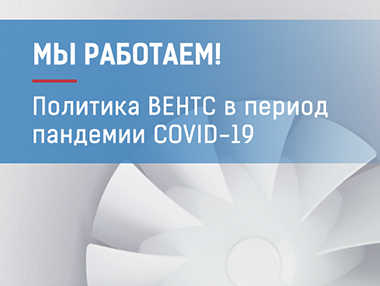 МЫ РАБОТАЕМ!

Политика ВЕНТС в период пандемии COVID-19